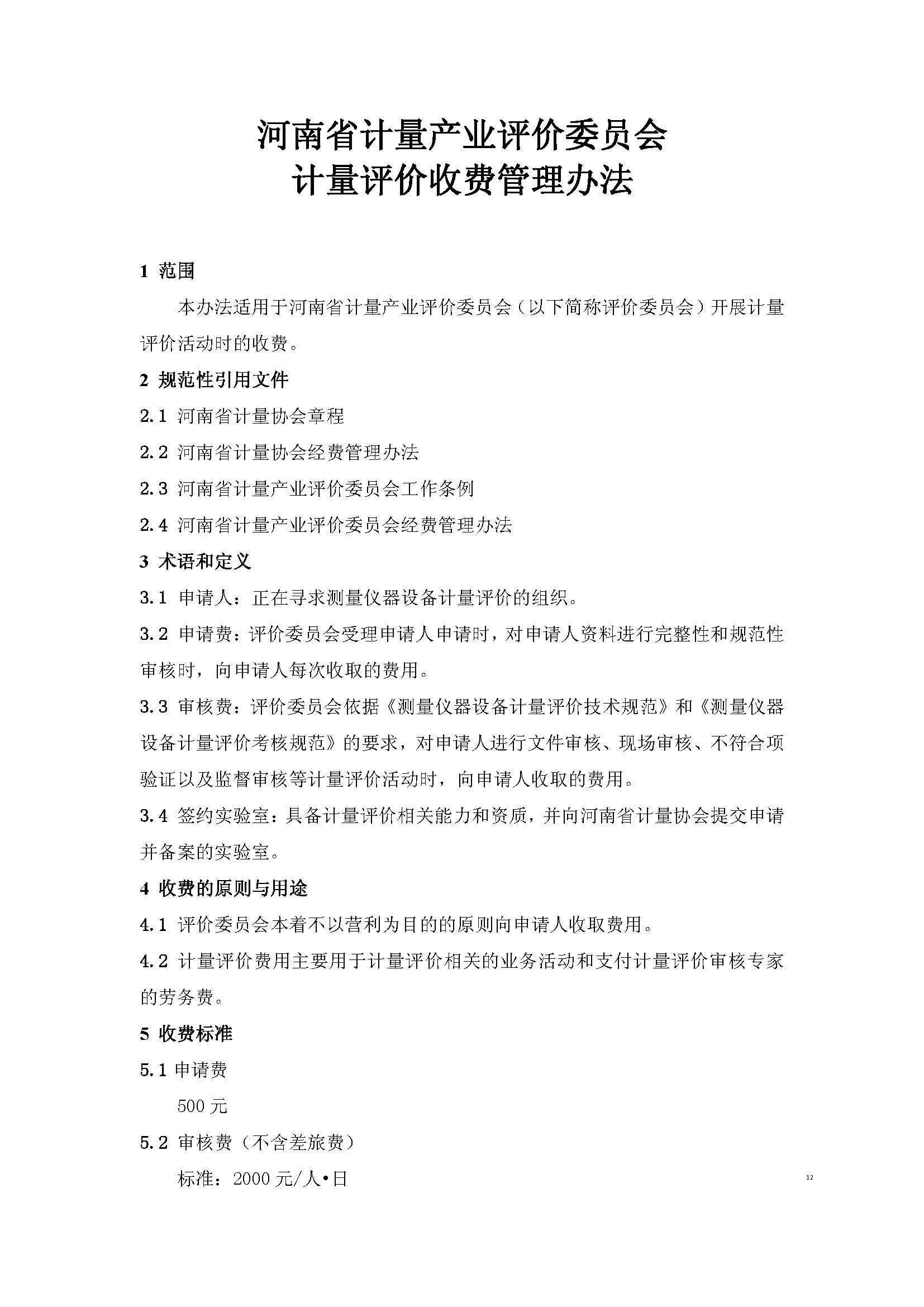 河南省计量产业评价委员会
计量评价收费管理办法

1 范围

本办法适用于河南省计量产业评价委员会（以下简称评价委员会）开展计量评价活动时的收费。

2 规范性引用文件

2.1 河南省计量协会章程

2.2 河南省计量协会经费管理办法

2.3 河南省计量产业评价委员会工作条例

2.4 河南省计量产业评价委员会经费管理办法

3 术语和定义

3.1 申请人：正在寻求测量仪器设备计量评价的组织。

3.2 申请费：评价委员会受理申请人申请时，对申请人资料进行完整性和规范性审核时，向申请人每次收取的费用。

3.3 审核费：评价委员会依据《测量仪器设备计量评价技术规范》和《测量仪器设备计量评价考核规范》的要求，对申请人进行文件审核、现场审核、不符合项验证以及监督审核等计量评价活动时，向申请人收取的费用。

3.4 签约实验室：具备计量评价相关能力和资质，并向河南省计量协会提交申请并备案的实验室。

4 收费的原则与用途

4.1 评价委员会本着不以营利为目的的原则向申请人收取费用。

4.2 计量评价费用主要用于计量评价相关的业务活动和支付计量评价审核专家的劳务费。

5 收费标准

5.1 申请费

500 元

5.2 审核费（不含差旅费）

标准：2000 元/人•日

12